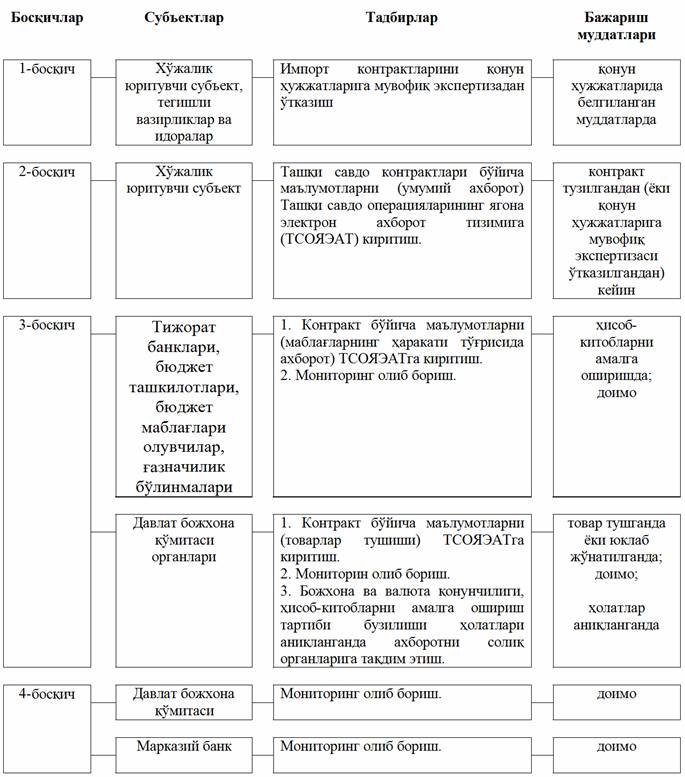 | Босқичлар | Субъектлар | Тадбирлар | Бажариш муддатлари |
|---|---|---|---|
| 1-босқич | Хўжалик юритувчи субъект, тегишли вазирликлар ва идоралар | Импорт контрактларини қонун ҳужжатларига мувофиқ экспертизадан ўтказиш | қонун ҳужжатларида белгиланган муддатларда |
| 2-босқич | Хўжалик юритувчи субъект | Ташқи савдо контрактлари бўйича маълумотларни (умумий ахборот) Ташқи савдо операцияларининг ягона электрон ахборот тизимига (ТСОЯЭАТ) киритиш. | контракт тузилгандан (ёки қонун ҳужжатларига мувофиқ экспертизаси ўтказилгандан) кейин |
| 3-босқич | Тижорат банклари, бюджет ташкилотлари, бюджет маблағлари олувчилар, ғазначилик бўлинмалари | 1. Контракт бўйича маълумотларни (маблағларнинг ҳаракати тўғрисида ахборот) ТСОЯЭАТга киритиш. 2. Мониторинг олиб бориш. | ҳисоб-китобларни амалга оширишда; доимо |
| | Давлат божхона қўмитаси органлари | 1. Контракт бўйича маълумотларни (товарлар тушиши) ТСОЯЭАТга киритиш. 2. Мониторин олиб бориш. 3. Божхона ва валюта қонунчилиги, ҳисоб-китобларни амалга ошириш тартиби бузилиши ҳолатлари аниқланганда ахборотни солиқ органларига тақдим этиш. | товар тушганда ёки юклаб жўнатилганда; доимо; ҳолатлар аниқланганда |
| 4-босқич | Давлат божхона қўмитаси | Мониторинг олиб бориш. | доимо |
| | Марказий банк | Мониторинг олиб бориш. | доимо |